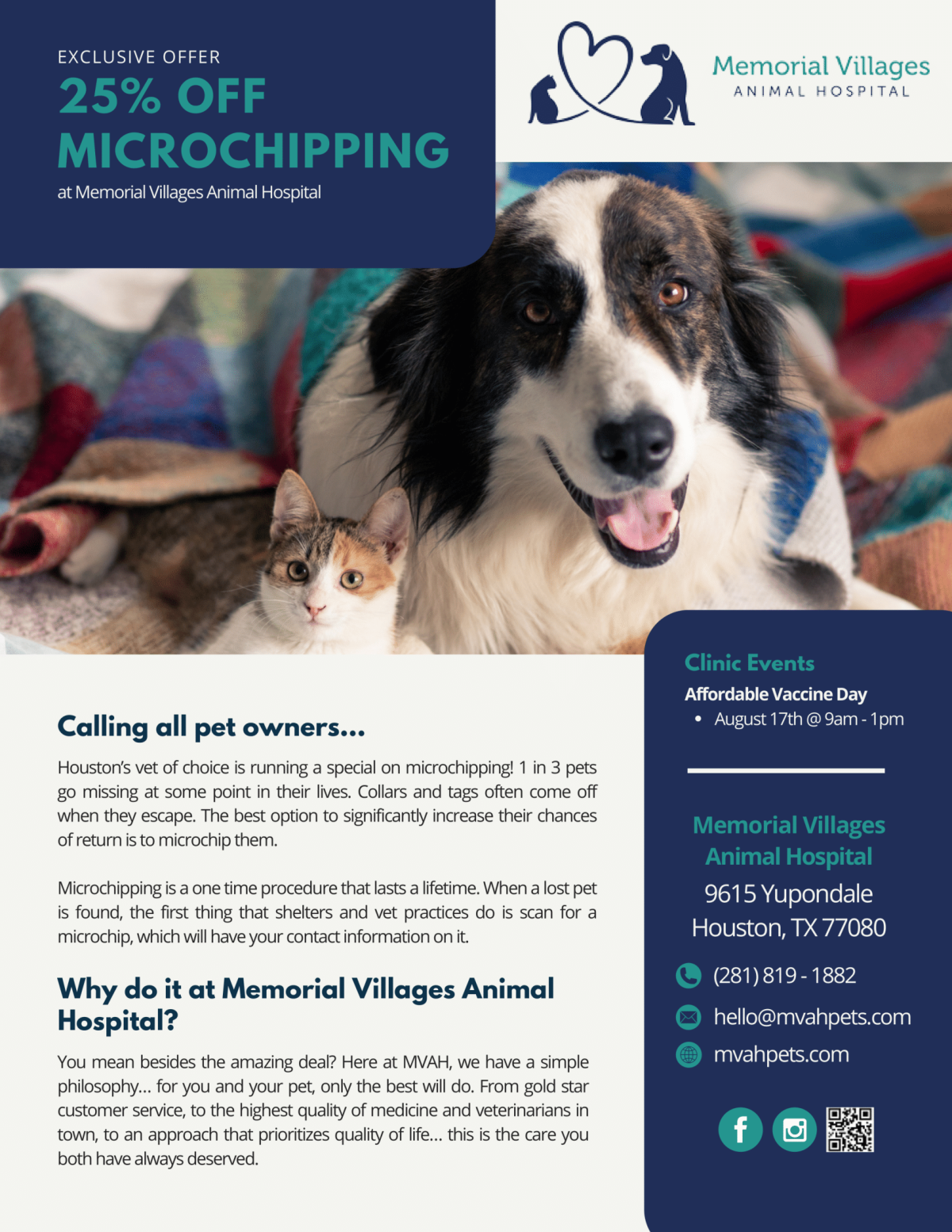 EXCLUSIVE OFFER
25% OFF
MICROCHIPPING
at Memorial Villages Animal Hospital

Memorial Villages
ANIMAL HOSPITAL

Calling all pet owners...

Houston's vet of choice is running a special on microchipping! 1 in 3 pets go missing at some point in their lives. Collars and tags often come off when they escape. The best option to significantly increase their chances of return is to microchip them.

Microchipping is a one time procedure that lasts a lifetime. When a lost pet is found, the first thing that shelters and vet practices do is scan for a microchip, which will have your contact information on it.

Why do it at Memorial Villages Animal Hospital?

You mean besides the amazing deal? Here at MVAH, we have a simple philosophy... for you and your pet, only the best will do. From gold star customer service, to the highest quality of medicine and veterinarians in town, to an approach that prioritizes quality of life... this is the care you both have always deserved.

Clinic Events
Affordable Vaccine Day
• August 17th @ 9am - 1pm

Memorial Villages Animal Hospital
9615 Yupondale
Houston, TX 77080

(281) 819 - 1882
hello@mvahpets.com
mvahpets.com